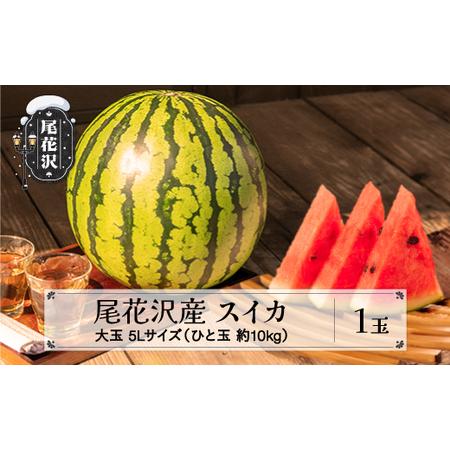 尾花沢

尾花沢産 スイカ
大玉 5Lサイズ（ひと玉 約10kg）

1玉